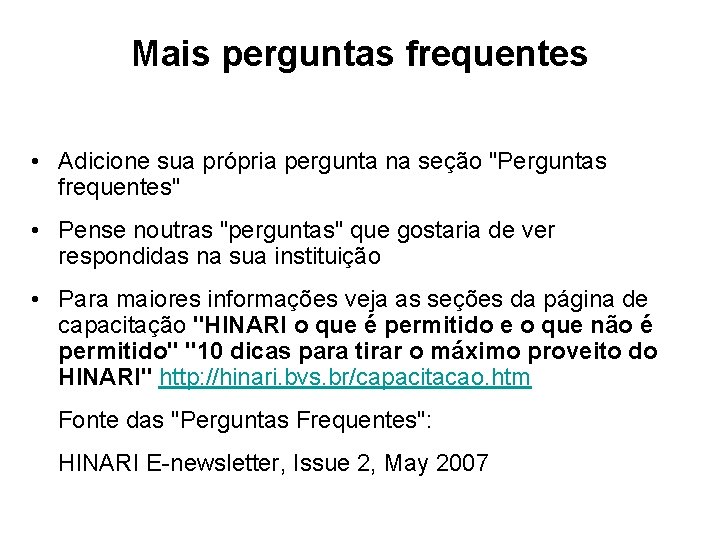 Mais perguntas frequentes

• Adicione sua própria pergunta na seção "Perguntas frequentes"

• Pense noutras "perguntas" que gostaria de ver respondidas na sua instituição

• Para maiores informações veja as seções da página de capacitação "HINARI o que é permitido e o que não é permitido" "10 dicas para tirar o máximo proveito do HINARI" http://hinari.bvs.br/capacitacao.htm

Fonte das "Perguntas Frequentes":

HINARI E-newsletter, Issue 2, May 2007